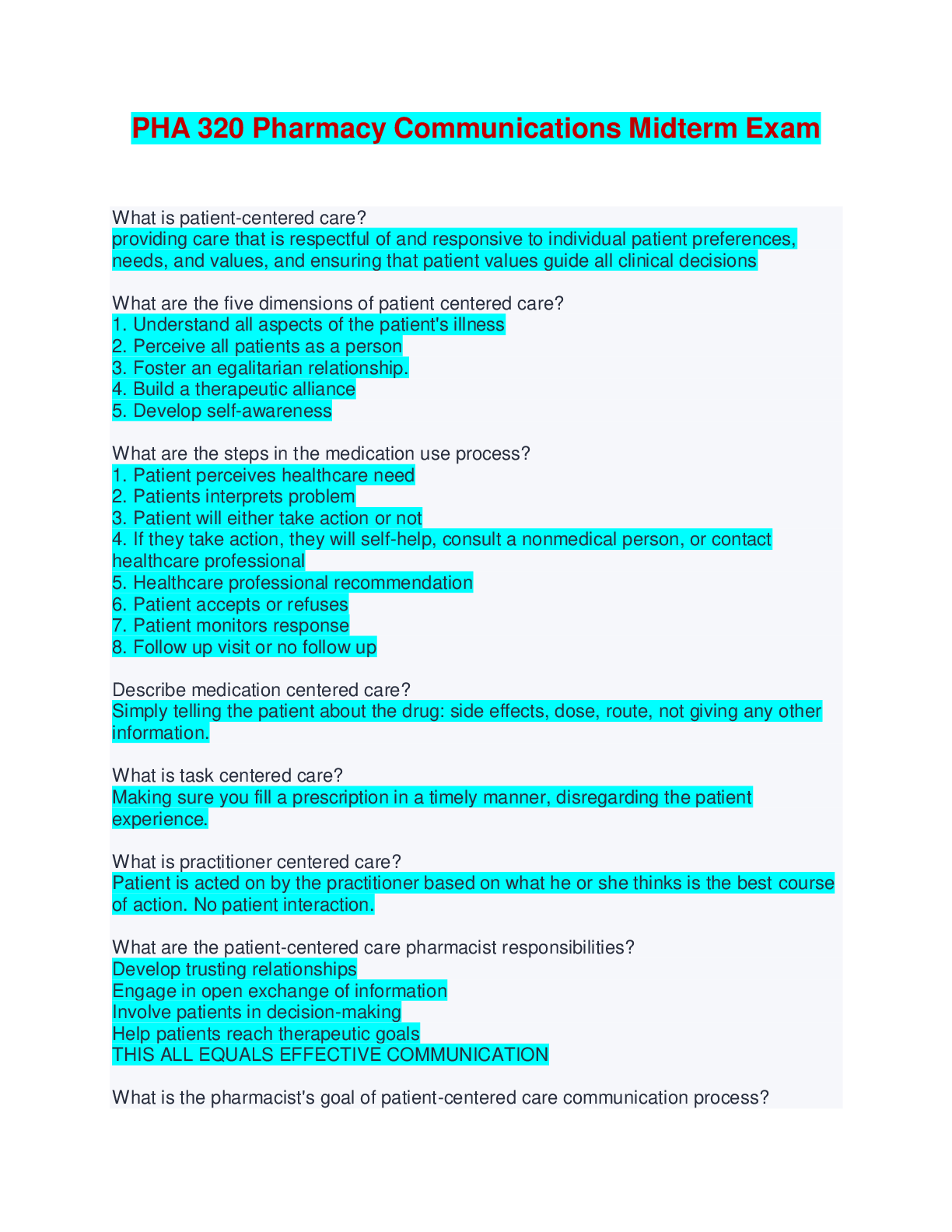 PHA 320 Pharmacy Communications Midterm Exam

What is patient-centered care?
providing care that is respectful of and responsive to individual patient preferences, needs, and values, and ensuring that patient values guide all clinical decisions

What are the five dimensions of patient centered care?
1. Understand all aspects of the patient's illness
2. Perceive all patients as a person
3. Foster an egalitarian relationship.
4. Build a therapeutic alliance
5. Develop self-awareness

What are the steps in the medication use process?
1. Patient perceives healthcare need
2. Patients interprets problem
3. Patient will either take action or not
4. If they take action, they will self-help, consult a nonmedical person, or contact healthcare professional
5. Healthcare professional recommendation
6. Patient accepts or refuses
7. Patient monitors response
8. Follow up visit or no follow up

Describe medication centered care?
Simply telling the patient about the drug: side effects, dose, route, not giving any other information.

What is task centered care?
Making sure you fill a prescription in a timely manner, disregarding the patient experience.

What is practitioner centered care?
Patient is acted on by the practitioner based on what he or she thinks is the best course of action. No patient interaction.

What are the patient-centered care pharmacist responsibilities?
Develop trusting relationships
Engage in open exchange of information
Involve patients in decision-making
Help patients reach therapeutic goals
THIS ALL EQUALS EFFECTIVE COMMUNICATION

What is the pharmacist's goal of patient-centered care communication process?